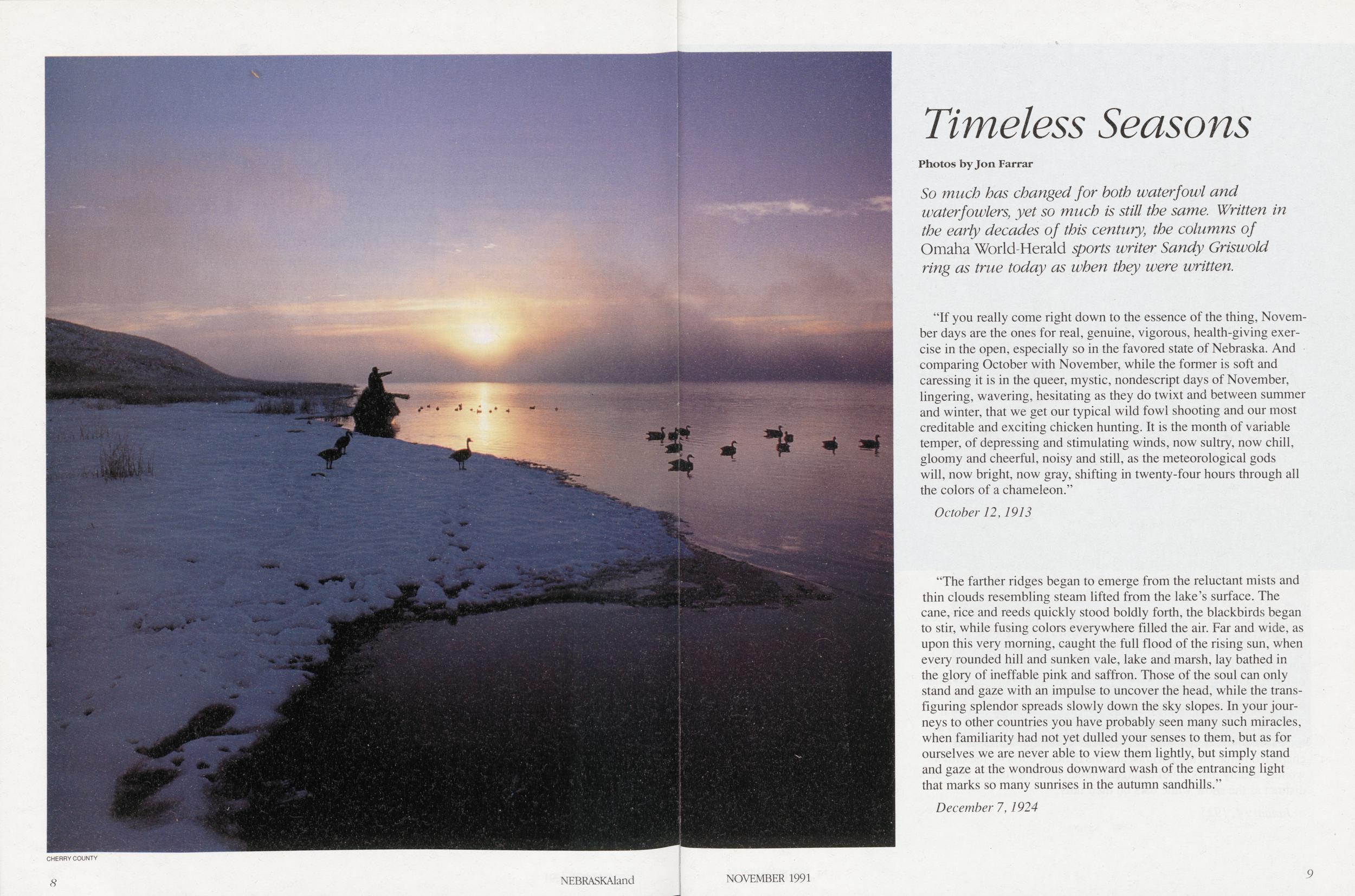 Timeless Seasons

Photos by Jon Farrar

So much has changed for both waterfowl and waterfowlers, yet so much is still the same. Written in the early decades of this century, the columns of Omaha World-Herald sports writer Sandy Griswold ring as true today as when they were written.

"If you really come right down to the essence of the thing, November days are the ones for real, genuine, vigorous, health-giving exercise in the open, especially so in the favored state of Nebraska. And comparing October with November, while the former is soft and caressing it is in the queer, mystic, nondescript days of November, lingering, wavering, hesitating as they do twixt and between summer and winter, that we get our typical wild fowl shooting and our most creditable and exciting chicken hunting. It is the month of variable temper, of depressing and stimulating winds, now sultry, now chill, gloomy and cheerful, noisy and still, as the meteorological gods will, now bright, now gray, shifting in twenty-four hours through all the colors of a chameleon."

October 12, 1913

"The farther ridges began to emerge from the reluctant mists and thin clouds resembling steam lifted from the lake's surface. The cane, rice and reeds quickly stood boldly forth, the blackbirds began to stir, while fusing colors everywhere filled the air. Far and wide, as upon this very morning, caught the full flood of the rising sun, when every rounded hill and sunken vale, lake and marsh, lay bathed in the glory of ineffable pink and saffron. Those of the soul can only stand and gaze with an impulse to uncover the head, while the transfiguring splendor spreads slowly down the sky slopes. In your journeys to other countries you have probably seen many such miracles, when familiarity had not yet dulled your senses to them, but as for ourselves we are never able to view them lightly, but simply stand and gaze at the wondrous downward wash of the entrancing light that marks so many sunrises in the autumn sandhills."

December 7, 1924

CHERRY COUNTY

8 NEBRASKAland NOVEMBER 1991 9